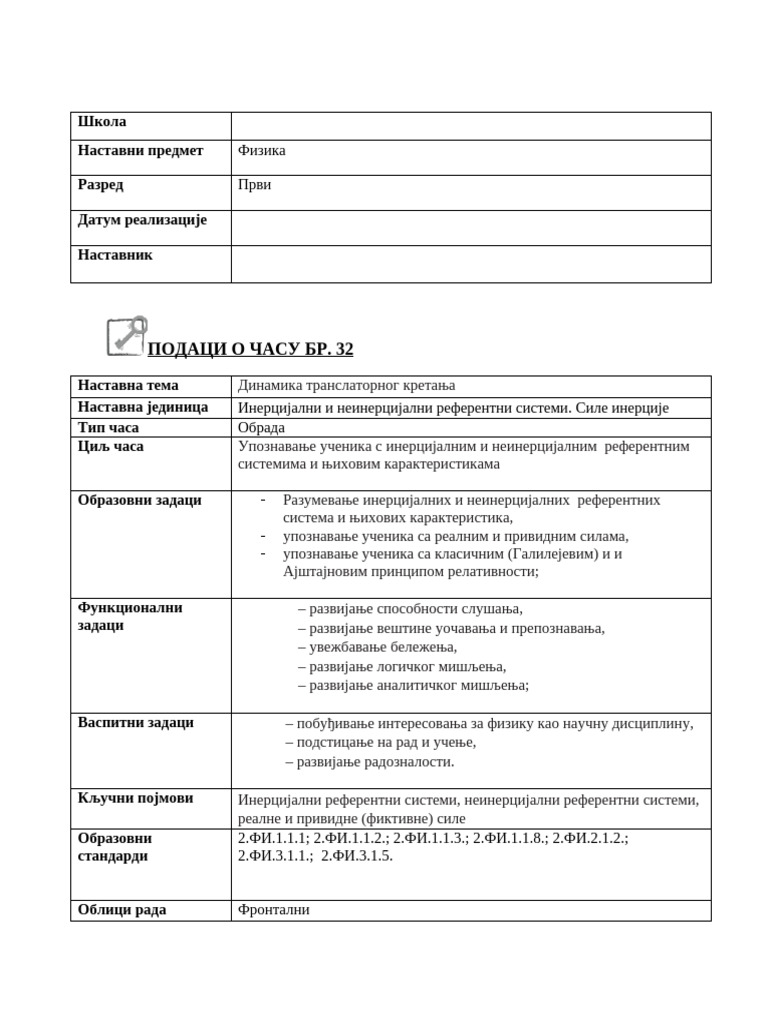 | Школа | |
|---|---|
| Наставни предмет | Физика |
| Разред | Први |
| Датум реализације | |
| Наставник | |

ПОДАЦИ О ЧАСУ БР. 32

| Наставна тема | Динамика транслаторног кретања |
|---|---|
| Наставна јединица | Инерцијални и неинерцијални референтни системи. Силе инерције |
| Тип часа | Обрада |
| Циљ часа | Упознавање ученика с инерцијалним и неинерцијалним референтним системима и њиховим карактеристикама |
| Образовни задаци | - Разумевање инерцијалних и неинерцијалних референтних система и њихових карактеристика, - упознавање ученика са реалним и привидним силама, - упознавање ученика са класичним (Галилејевим) и и Ајштајновим принципом релативности; |
| Функционални задаци | – развијање способности слушања, – развијање вештине уочавања и препознавања, – увежбавање бележења, – развијање логичког мишљења, – развијање аналитичког мишљења; |
| Васпитни задаци | – побуђивање интересовања за физику као научну дисциплину, – подстицање на рад и учење, – развијање радозналости. |
| Кључни појмови | Инерцијални референтни системи, неинерцијални референтни системи, реалне и привидне (фиктивне) силе |
| Образовни стандарди | 2.ФИ.1.1.1; 2.ФИ.1.1.2.; 2.ФИ.1.1.3.; 2.ФИ.1.1.8.; 2.ФИ.2.1.2.; 2.ФИ.3.1.1.; 2.ФИ.3.1.5. |
| Облици рада | Фронтални |